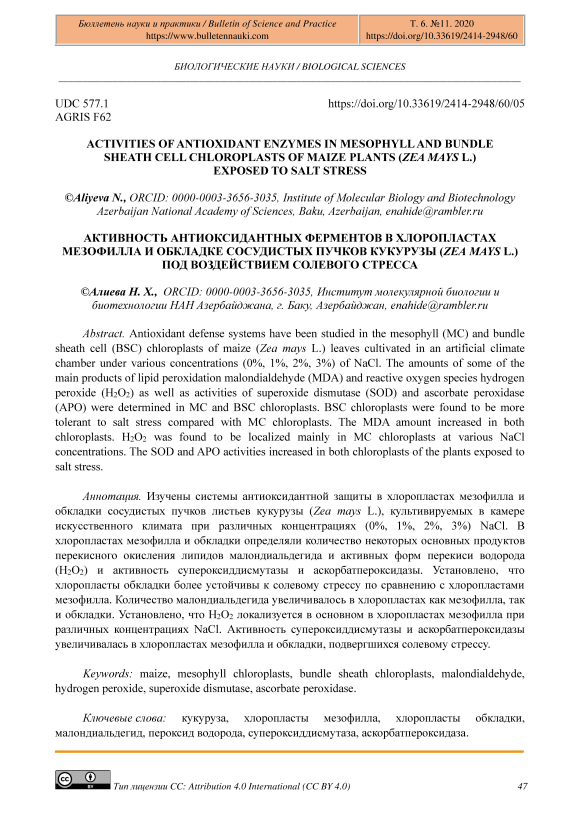 Бюллетень науки и практики / Bulletin of Science and Practice
https://www.bulletennauki.com

Т. 6. №11. 2020
https://doi.org/10.33619/2414-2948/60

БИОЛОГИЧЕСКИЕ НАУКИ / BIOLOGICAL SCIENCES

UDC 577.1
AGRIS F62

https://doi.org/10.33619/2414-2948/60/05

ACTIVITIES OF ANTIOXIDANT ENZYMES IN MESOPHYLL AND BUNDLE SHEATH CELL CHLOROPLASTS OF MAIZE PLANTS (ZEA MAYS L.) EXPOSED TO SALT STRESS

©Aliyeva N., ORCID: 0000-0003-3656-3035, Institute of Molecular Biology and Biotechnology Azerbaijan National Academy of Sciences, Baku, Azerbaijan, enahide@rambler.ru

АКТИВНОСТЬ АНТИОКСИДАНТНЫХ ФЕРМЕНТОВ В ХЛОРОПЛАСТАХ МЕЗОФИЛЛА И ОБКЛАДКЕ СОСУДИСТЫХ ПУЧКОВ КУКУРУЗЫ (ZEA MAYS L.) ПОД ВОЗДЕЙСТВИЕМ СОЛЕВОГО СТРЕССА

©Алиева Н. Х., ORCID: 0000-0003-3656-3035, Институт молекулярной биологии и биотехнологии НАН Азербайджана, г. Баку, Азербайджан, enahide@rambler.ru

Abstract. Antioxidant defense systems have been studied in the mesophyll (MC) and bundle sheath cell (BSC) chloroplasts of maize (Zea mays L.) leaves cultivated in an artificial climate chamber under various concentrations (0%, 1%, 2%, 3%) of NaCl. The amounts of some of the main products of lipid peroxidation malondialdehyde (MDA) and reactive oxygen species hydrogen peroxide ($H_2O_2$) as well as activities of superoxide dismutase (SOD) and ascorbate peroxidase (APO) were determined in MC and BSC chloroplasts. BSC chloroplasts were found to be more tolerant to salt stress compared with MC chloroplasts. The MDA amount increased in both chloroplasts. $H_2O_2$ was found to be localized mainly in MC chloroplasts at various NaCl concentrations. The SOD and APO activities increased in both chloroplasts of the plants exposed to salt stress.

Аннотация. Изучены системы антиоксидантной защиты в хлоропластах мезофилла и обкладки сосудистых пучков листьев кукурузы (Zea mays L.), культивируемых в камере искусственного климата при различных концентрациях (0%, 1%, 2%, 3%) NaCl. В хлоропластах мезофилла и обкладки определяли количество некоторых основных продуктов перекисного окисления липидов малондиальдегида и активных форм перекиси водорода ($H_2O_2$) и активность супероксиддисмутазы и аскорбатпероксидазы. Установлено, что хлоропласты обкладки более устойчивы к солевому стрессу по сравнению с хлоропластами мезофилла. Количество малондиальдегида увеличивалось в хлоропластах как мезофилла, так и обкладки. Установлено, что $H_2O_2$ локализуется в основном в хлоропластах мезофилла при различных концентрациях NaCl. Активность супероксиддисмутазы и аскорбатпероксидазы увеличивалась в хлоропластах мезофилла и обкладки, подвергшихся солевому стрессу.

Keywords: maize, mesophyll chloroplasts, bundle sheath chloroplasts, malondialdehyde, hydrogen peroxide, superoxide dismutase, ascorbate peroxidase.

Ключевые слова: кукуруза, хлоропласты мезофилла, хлоропласты обкладки, малондиальдегид, пероксид водорода, супероксиддисмутаза, аскорбатпероксидаза.

Тип лицензии CC: Attribution 4.0 International (CC BY 4.0)

47